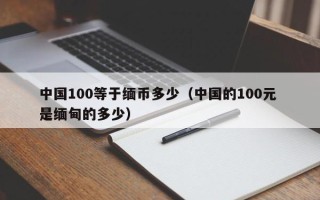 中国100等于缅币多少（中国的100元是缅甸的多少）